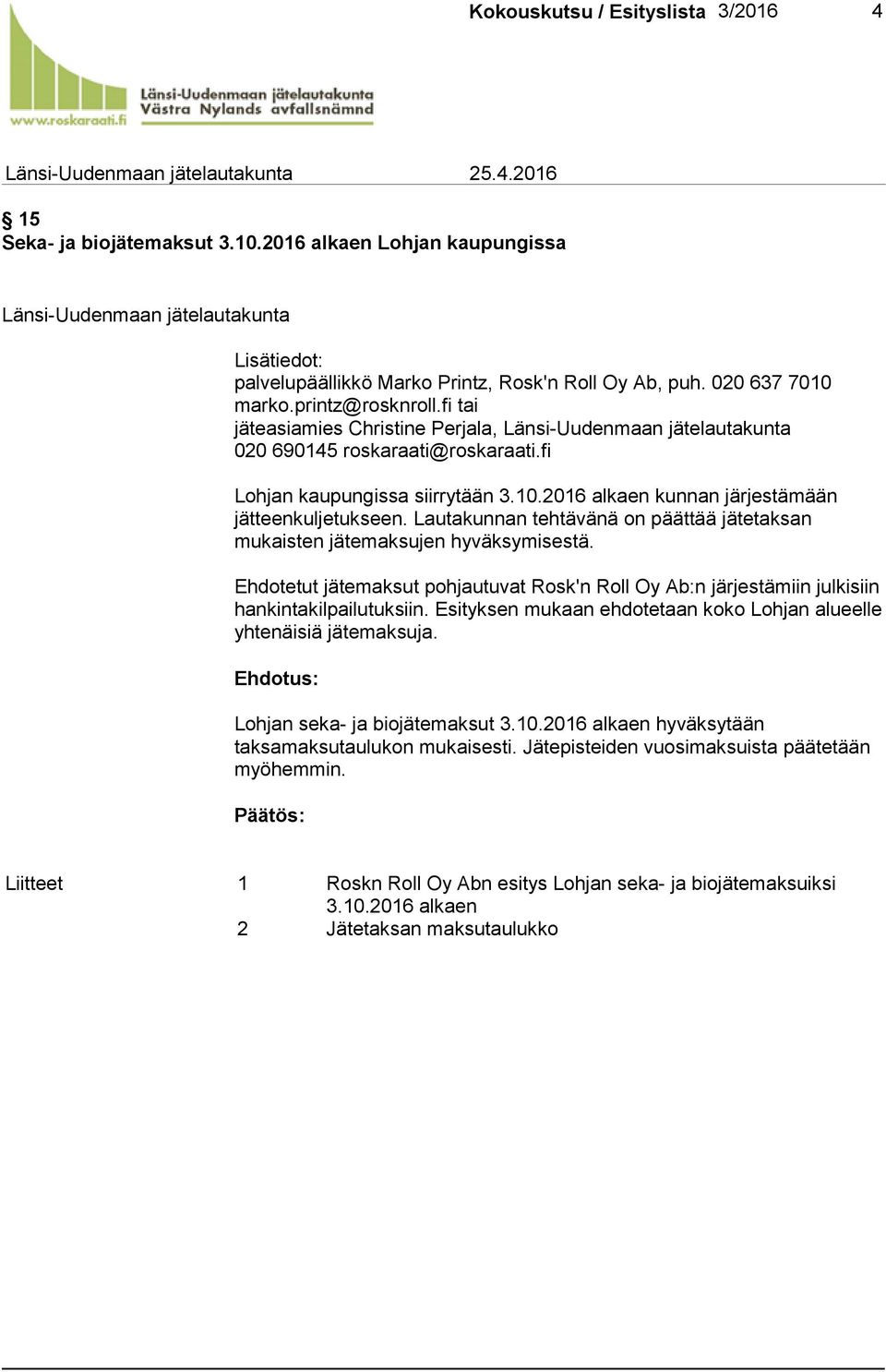 Kokouskutsu / Esityslista 3/2016 4

www.roskaraati.fi Länsi-Uudenmaan jätelautakunta Västra Nylands avfallsnämnd

Länsi-Uudenmaan jätelautakunta 25.4.2016

§ 15
Seka- ja biojätemaksut 3.10.2016 alkaen Lohjan kaupungissa

Länsi-Uudenmaan jätelautakunta

Lisätiedot:
palvelupäällikkö Marko Printz, Rosk'n Roll Oy Ab, puh. 020 637 7010 marko.printz@rosknroll.fi tai
jäteasiamies Christine Perjala, Länsi-Uudenmaan jätelautakunta 020 690145 roskaraati@roskaraati.fi

Lohjan kaupungissa siirrytään 3.10.2016 alkaen kunnan järjestämään jätteenkuljetukseen. Lautakunnan tehtävänä on päättää jätetaksan mukaisten jätemaksujen hyväksymisestä.

Ehdotetut jätemaksut pohjautuvat Rosk'n Roll Oy Ab:n järjestämiin julkisiin hankintakilpailutuksiin. Esityksen mukaan ehdotetaan koko Lohjan alueelle yhtenäisiä jätemaksuja.

Ehdotus:

Lohjan seka- ja biojätemaksut 3.10.2016 alkaen hyväksytään taksamaksutaulukon mukaisesti. Jätepisteiden vuosimaksuista päätetään myöhemmin.

Päätös:

Liitteet 1 Roskn Roll Oy Abn esitys Lohjan seka- ja biojätemaksuiksi 3.10.2016 alkaen
2 Jätetaksan maksutaulukko